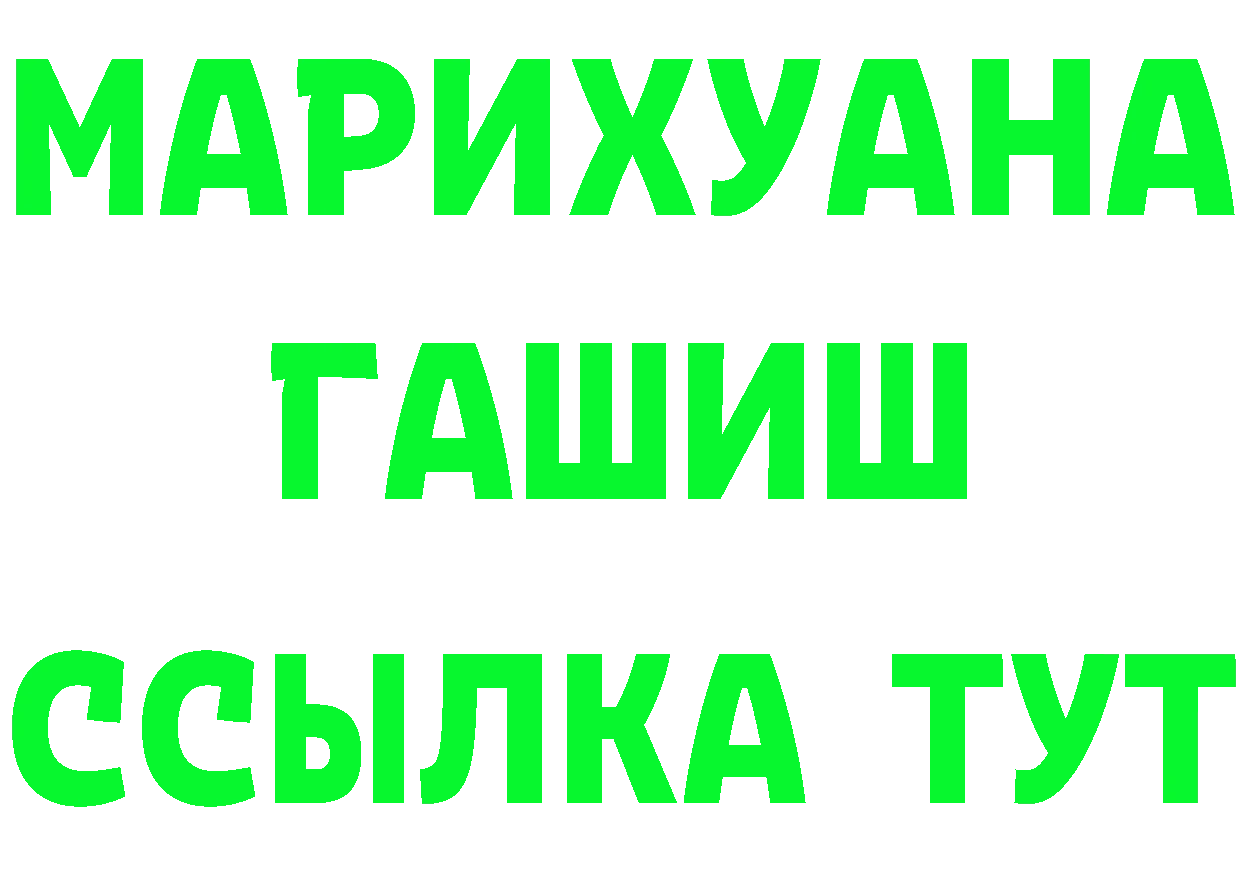 МАРИХУАНА
ГАШИШ
ССЫЛКА ТУТ